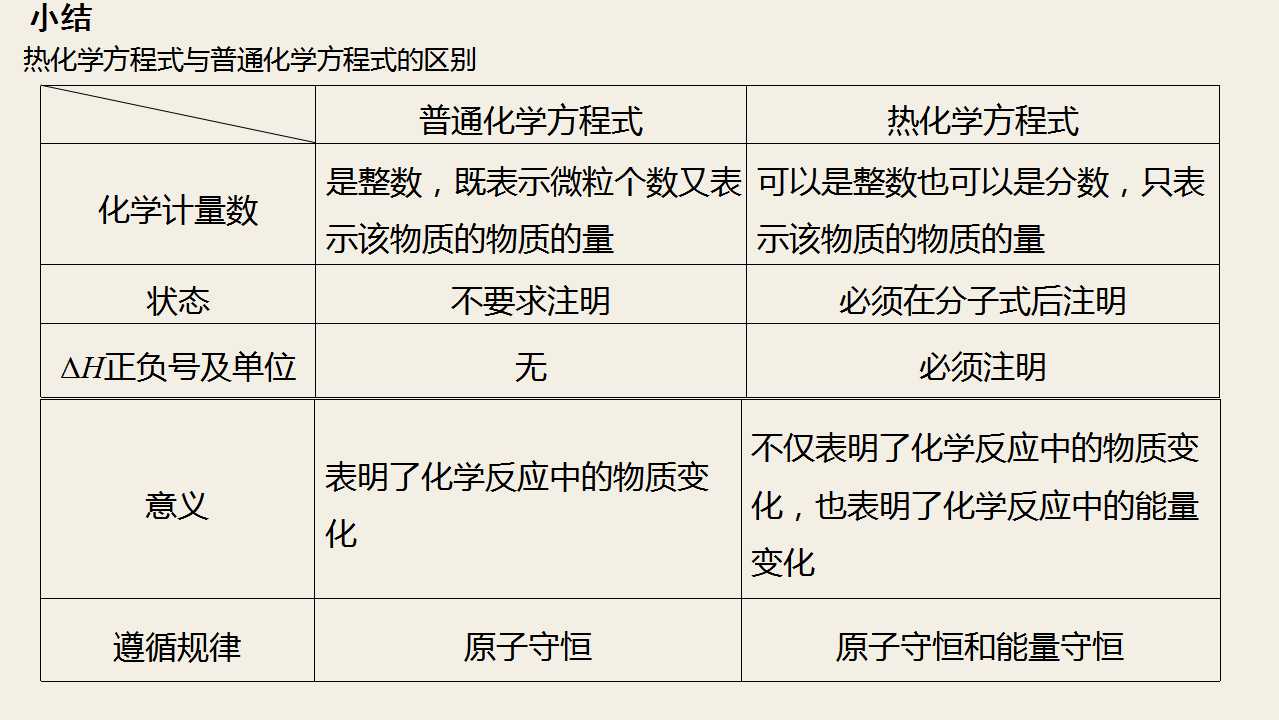 小结

热化学方程式与普通化学方程式的区别

|  | 普通化学方程式 | 热化学方程式 |
|---|---|---|
| 化学计量数 | 是整数，既表示微粒个数又表示该物质的物质的量 | 可以是整数也可以是分数，只表示该物质的物质的量 |
| 状态 | 不要求注明 | 必须在分子式后注明 |
| $\Delta H$正负号及单位 | 无 | 必须注明 |
| 意义 | 表明了化学反应中的物质变化 | 不仅表明了化学反应中的物质变化，也表明了化学反应中的能量变化 |
| 遵循规律 | 原子守恒 | 原子守恒和能量守恒 |